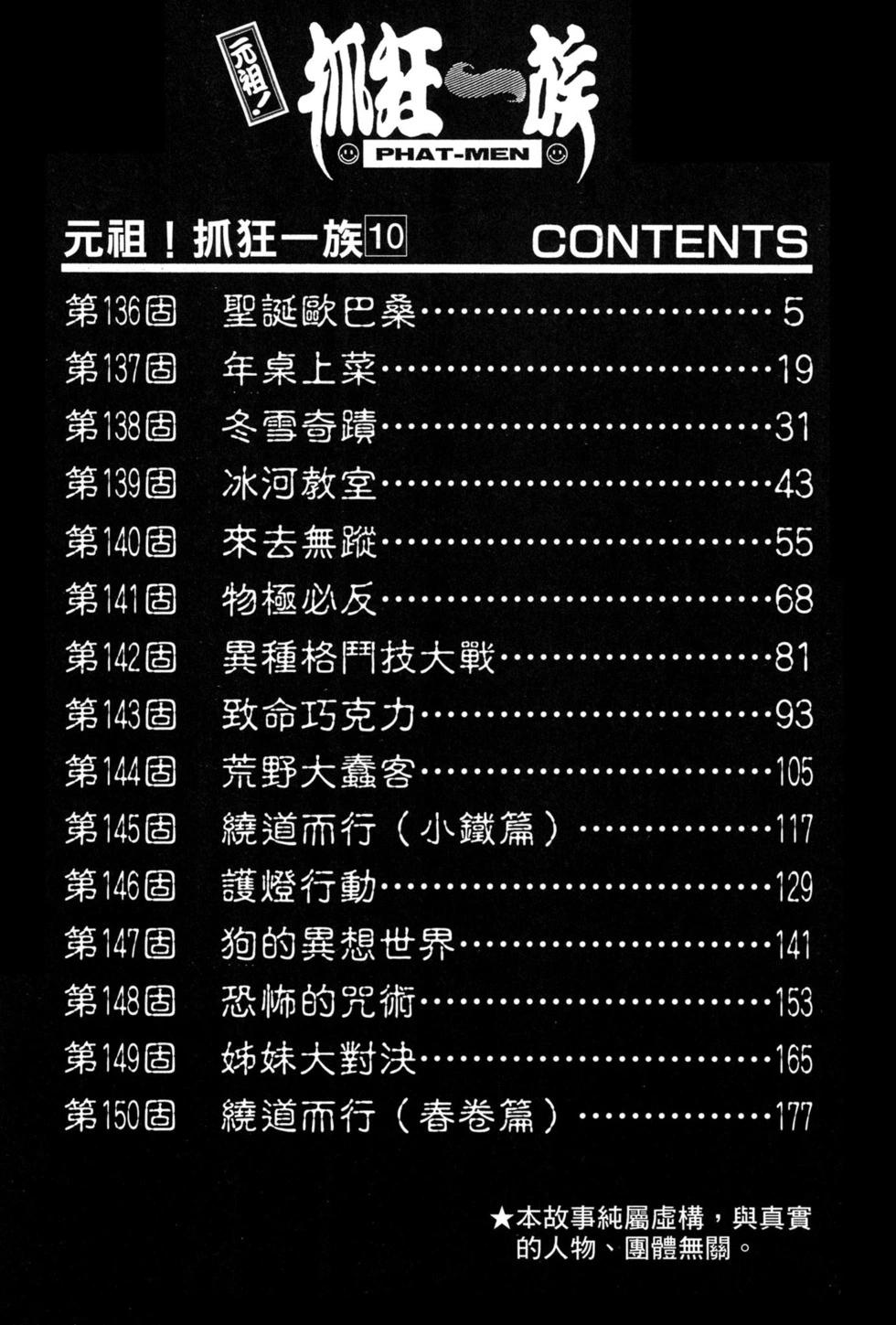 元祖!
抓狂一族
PHAT-MEN

元祖!抓狂一族10
CONTENTS

第136固 聖誕歐巴桑 5
第137固 年桌上菜 19
第138固 冬雪奇蹟 31
第139固 冰河教室 43
第140固 來去無蹤 55
第141固 物極必反 68
第142固 異種格鬥技大戰 81
第143固 致命巧克力 93
第144固 荒野大蠢客 105
第145固 繞道而行(小鐵篇) 117
第146固 護燈行動 129
第147固 狗的異想世界 141
第148固 恐怖的咒術 153
第149固 姊妹大對決 165
第150固 繞道而行(春卷篇) 177

★本故事純屬虛構,與真實的人物、團體無關。